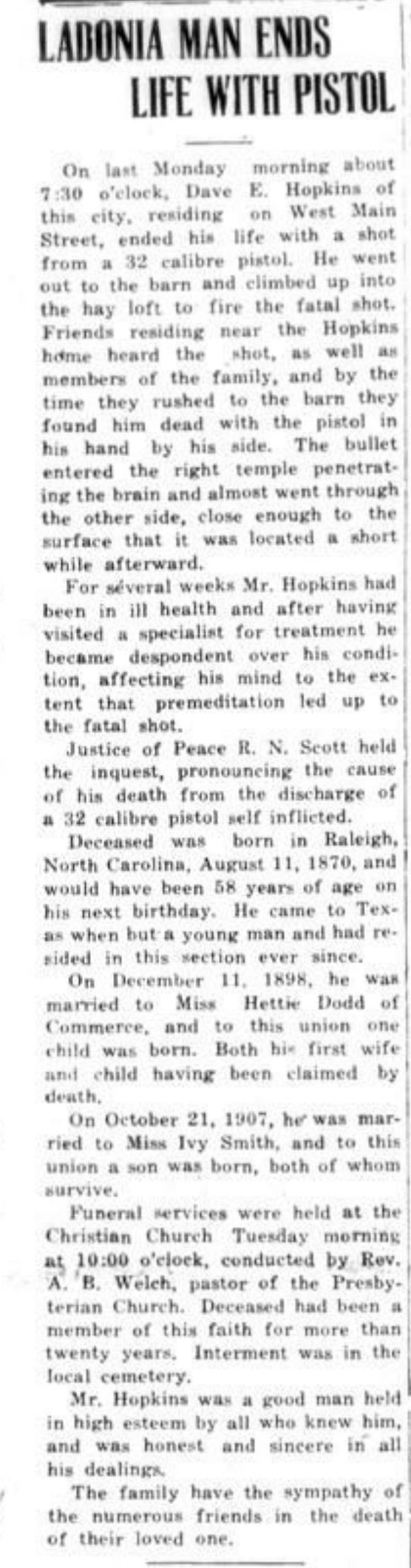 LADONIA MAN ENDS LIFE WITH PISTOL

On last Monday morning about 7:30 o'clock, Dave E. Hopkins of this city, residing on West Main Street, ended his life with a shot from a 32 calibre pistol. He went out to the barn and climbed up into the hay loft to fire the fatal shot. Friends residing near the Hopkins home heard the shot, as well as members of the family, and by the time they rushed to the barn they found him dead with the pistol in his hand by his side. The bullet entered the right temple penetrating the brain and almost went through the other side, close enough to the surface that it was located a short while afterward.

For several weeks Mr. Hopkins had been in ill health and after having visited a specialist for treatment he became despondent over his condition, affecting his mind to the extent that premeditation led up to the fatal shot.

Justice of Peace R. N. Scott held the inquest, pronouncing the cause of his death from the discharge of a 32 calibre pistol self inflicted.

Deceased was born in Raleigh, North Carolina, August 11, 1870, and would have been 58 years of age on his next birthday. He came to Texas when but a young man and had resided in this section ever since.

On December 11, 1898, he was married to Miss Hettie Dodd of Commerce, and to this union one child was born. Both his first wife and child having been claimed by death.

On October 21, 1907, he was married to Miss Ivy Smith, and to this union a son was born, both of whom survive.

Funeral services were held at the Christian Church Tuesday morning at 10:00 o'clock, conducted by Rev. A. B. Welch, pastor of the Presbyterian Church. Deceased had been a member of this faith for more than twenty years. Interment was in the local cemetery.

Mr. Hopkins was a good man held in high esteem by all who knew him, and was honest and sincere in all his dealings.

The family have the sympathy of the numerous friends in the death of their loved one.